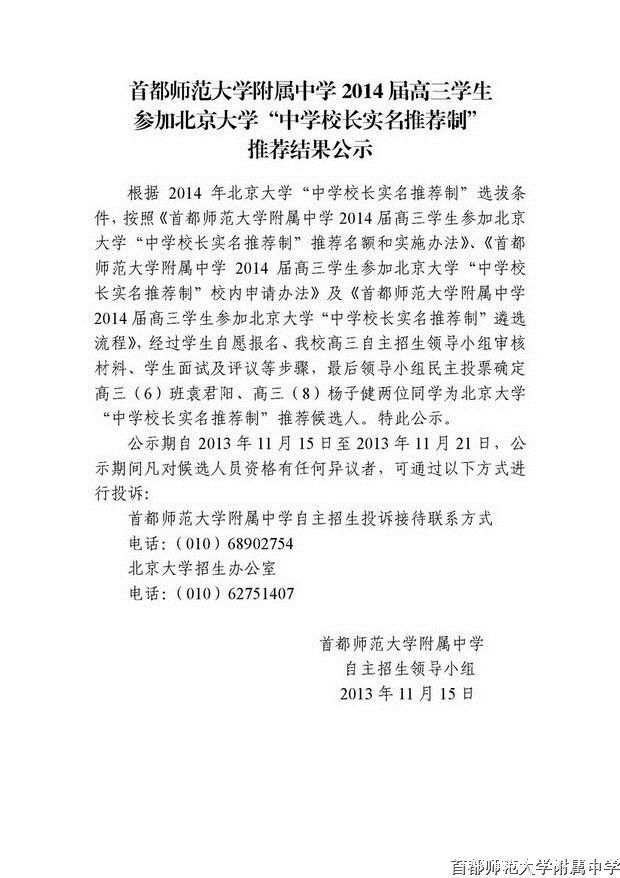 首都师范大学附属中学 2014 届高三学生
参加北京大学“中学校长实名推荐制”
推荐结果公示

根据 2014 年北京大学“中学校长实名推荐制”选拔条件，按照《首都师范大学附属中学 2014 届高三学生参加北京大学“中学校长实名推荐制”推荐名额和实施办法》、《首都师范大学附属中学 2014 届高三学生参加北京大学“中学校长实名推荐制”校内申请办法》及《首都师范大学附属中学 2014 届高三学生参加北京大学“中学校长实名推荐制”遴选流程》，经过学生自愿报名、我校高三自主招生领导小组审核材料、学生面试及评议等步骤，最后领导小组民主投票确定高三（6）班袁君阳、高三（8）杨子健两位同学为北京大学“中学校长实名推荐制”推荐候选人。特此公示。

公示期自 2013 年 11 月 15 日至 2013 年 11 月 21 日，公示期间凡对候选人员资格有任何异议者，可通过以下方式进行投诉：

首都师范大学附属中学自主招生投诉接待联系方式
电话：（010）68902754
北京大学招生办公室
电话：（010）62751407

首都师范大学附属中学
自主招生领导小组
2013 年 11 月 15 日

首都师范大学附属中学